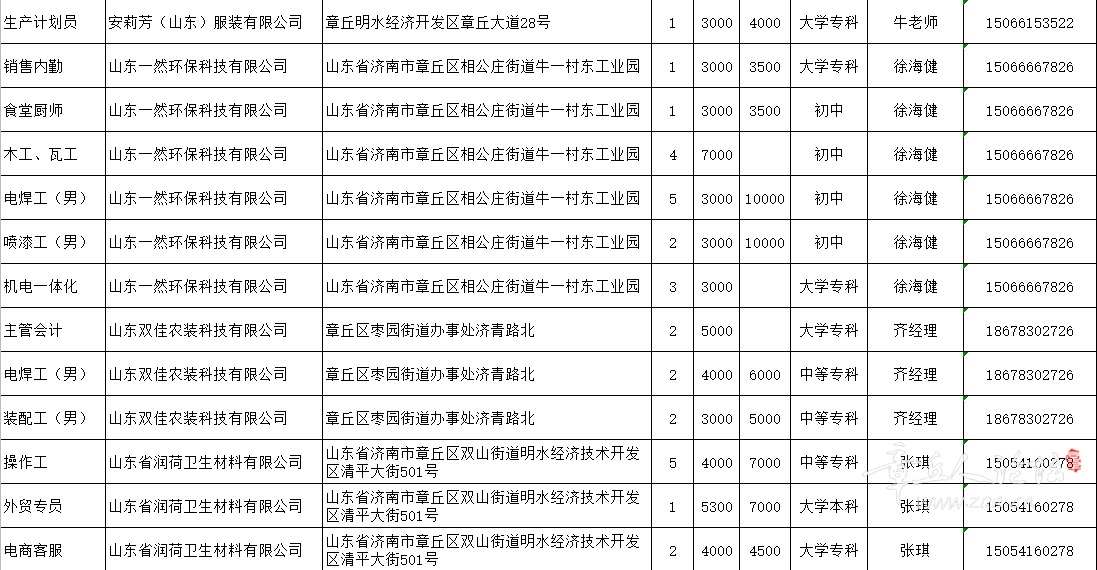 | 生产计划员 | 安莉芳（山东）服装有限公司 | 章丘明水经济开发区章丘大道28号 | 1 | 3000 | 4000 | 大学专科 | 牛老师 | 15066153522 |
|---|---|---|---|---|---|---|---|---|
| 销售内勤 | 山东一然环保科技有限公司 | 山东省济南市章丘区相公庄街道牛一村东工业园 | 1 | 3000 | 3500 | 大学专科 | 徐海健 | 15066667826 |
| 食堂厨师 | 山东一然环保科技有限公司 | 山东省济南市章丘区相公庄街道牛一村东工业园 | 1 | 3000 | 3500 | 初中 | 徐海健 | 15066667826 |
| 木工、瓦工 | 山东一然环保科技有限公司 | 山东省济南市章丘区相公庄街道牛一村东工业园 | 4 | 7000 |  | 初中 | 徐海健 | 15066667826 |
| 电焊工（男） | 山东一然环保科技有限公司 | 山东省济南市章丘区相公庄街道牛一村东工业园 | 5 | 3000 | 10000 | 初中 | 徐海健 | 15066667826 |
| 喷漆工（男） | 山东一然环保科技有限公司 | 山东省济南市章丘区相公庄街道牛一村东工业园 | 2 | 3000 | 10000 | 初中 | 徐海健 | 15066667826 |
| 机电一体化 | 山东一然环保科技有限公司 | 山东省济南市章丘区相公庄街道牛一村东工业园 | 3 | 3000 |  | 大学专科 | 徐海健 | 15066667826 |
| 主管会计 | 山东双佳农装科技有限公司 | 章丘区枣园街道办事处济青路北 | 2 | 5000 |  | 大学专科 | 齐经理 | 18678302726 |
| 电焊工（男） | 山东双佳农装科技有限公司 | 章丘区枣园街道办事处济青路北 | 2 | 4000 | 6000 | 中等专科 | 齐经理 | 18678302726 |
| 装配工（男） | 山东双佳农装科技有限公司 | 章丘区枣园街道办事处济青路北 | 2 | 3000 | 5000 | 中等专科 | 齐经理 | 18678302726 |
| 操作工 | 山东省润荷卫生材料有限公司 | 山东省济南市章丘区双山街道明水经济技术开发区清平大街501号 | 5 | 4000 | 7000 | 中等专科 | 张琪 | 15054160278 |
| 外贸专员 | 山东省润荷卫生材料有限公司 | 山东省济南市章丘区双山街道明水经济技术开发区清平大街501号 | 1 | 5300 | 7000 | 大学本科 | 张琪 | 15054160278 |
| 电商客服 | 山东省润荷卫生材料有限公司 | 山东省济南市章丘区双山街道明水经济技术开发区清平大街501号 | 2 | 4000 | 4500 | 大学专科 | 张琪 | 15054160278 |